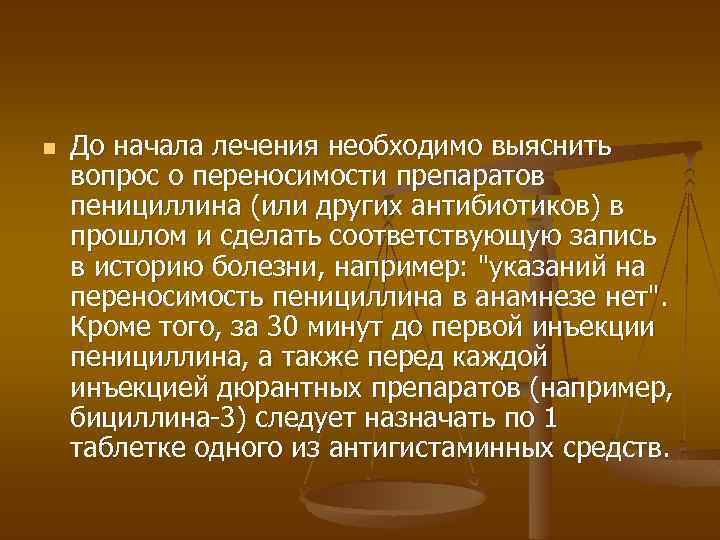 До начала лечения необходимо выяснить вопрос о переносимости препаратов пенициллина (или других антибиотиков) в прошлом и сделать соответствующую запись в историю болезни, например: "указаний на переносимость пенициллина в анамнезе нет". Кроме того, за 30 минут до первой инъекции пенициллина, а также перед каждой инъекцией дюрантных препаратов (например, бициллина-3) следует назначать по 1 таблетке одного из антигистаминных средств.